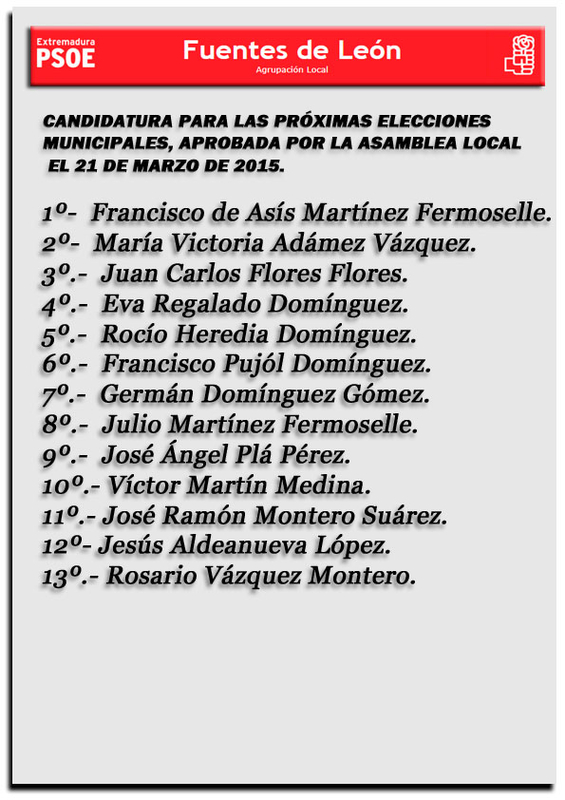 Extremadura
PSOE
Fuentes de León
Agrupación Local

CANDIDATURA PARA LAS PRÓXIMAS ELECCIONES MUNICIPALES, APROBADA POR LA ASAMBLEA LOCAL EL 21 DE MARZO DE 2015.

1º- Francisco de Asís Martínez Fermoselle.
2º- María Victoria Adámez Vázquez.
3º.- Juan Carlos Flores Flores.
4º.- Eva Regalado Domínguez.
5º.- Rocío Heredia Domínguez.
6º.- Francisco Pujól Domínguez.
7º.- Germán Domínguez Gómez.
8º.- Julio Martínez Fermoselle.
9º.- José Ángel Plá Pérez.
10º.- Víctor Martín Medina.
11º.- José Ramón Montero Suárez.
12º- Jesús Aldeanueva López.
13º.- Rosario Vázquez Montero.